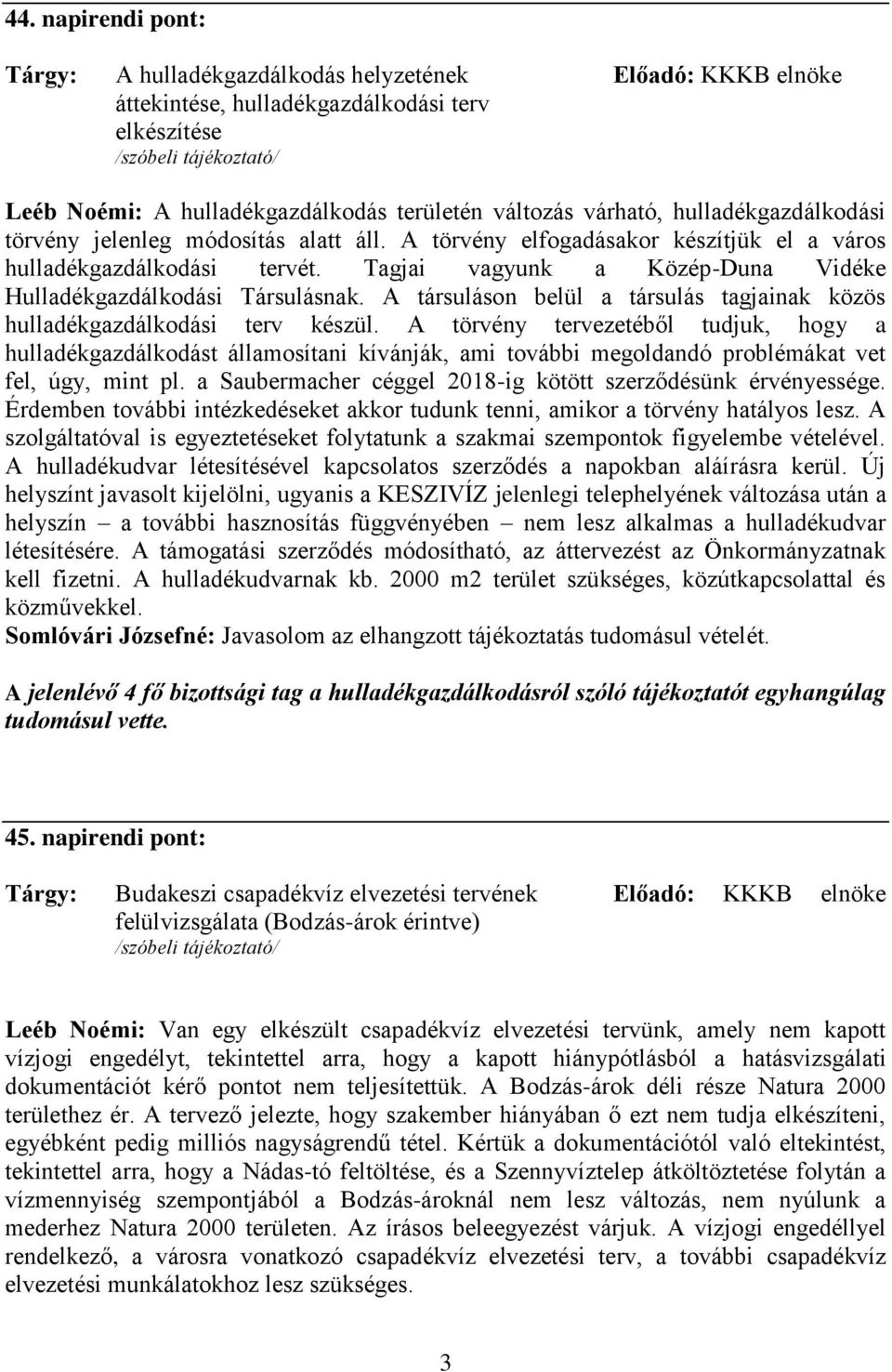 44. napirendi pont:

Tárgy: A hulladékgazdálkodás helyzetének áttekintése, hulladékgazdálkodási terv elkészítése
/szóbeli tájékoztató/

Előadó: KKKB elnöke

Leéb Noémi: A hulladékgazdálkodás területén változás várható, hulladékgazdálkodási törvény jelenleg módosítás alatt áll. A törvény elfogadásakor készítjük el a város hulladékgazdálkodási tervét. Tagjai vagyunk a Közép-Duna Vidéke Hulladékgazdálkodási Társulásnak. A társuláson belül a társulás tagjainak közös hulladékgazdálkodási terv készül. A törvény tervezetéből tudjuk, hogy a hulladékgazdálkodást államosítani kívánják, ami további megoldandó problémákat vet fel, úgy, mint pl. a Saubermacher céggel 2018-ig kötött szerződésünk érvényessége. Érdemben további intézkedéseket akkor tudunk tenni, amikor a törvény hatályos lesz. A szolgáltatóval is egyeztetéseket folytatunk a szakmai szempontok figyelembe vételével. A hulladékudvar létesítésével kapcsolatos szerződés a napokban aláírásra kerül. Új helyszínt javasolt kijelölni, ugyanis a KESZIVÍZ jelenlegi telephelyének változása után a helyszín – a további hasznosítás függvényében – nem lesz alkalmas a hulladékudvar létesítésére. A támogatási szerződés módosítható, az áttervezést az Önkormányzatnak kell fizetni. A hulladékudvarnak kb. 2000 m2 terület szükséges, közútkapcsolattal és közművekkel.
Somlóvári Józsefné: Javasolom az elhangzott tájékoztatás tudomásul vételét.

A jelenlévő 4 fő bizottsági tag a hulladékgazdálkodásról szóló tájékoztatót egyhangúlag tudomásul vette.

45. napirendi pont:

Tárgy: Budakeszi csapadékvíz elvezetési tervének felülvizsgálata (Bodzás-árok érintve)
/szóbeli tájékoztató/

Előadó: KKKB elnöke

Leéb Noémi: Van egy elkészült csapadékvíz elvezetési tervünk, amely nem kapott vízjogi engedélyt, tekintettel arra, hogy a kapott hiánypótlásból a hatásvizsgálati dokumentációt kérő pontot nem teljesítettük. A Bodzás-árok déli része Natura 2000 területhez ér. A tervező jelezte, hogy szakember hiányában ő ezt nem tudja elkészíteni, egyébként pedig milliós nagyságrendű tétel. Kértük a dokumentációtól való eltekintést, tekintettel arra, hogy a Nádas-tó feltöltése, és a Szennyvíztelep átköltöztetése folytán a vízmennyiség szempontjából a Bodzás-ároknál nem lesz változás, nem nyúlunk a mederhez Natura 2000 területen. Az írásos beleegyezést várjuk. A vízjogi engedéllyel rendelkező, a városra vonatkozó csapadékvíz elvezetési terv, a további csapadékvíz elvezetési munkálatokhoz lesz szükséges.

3